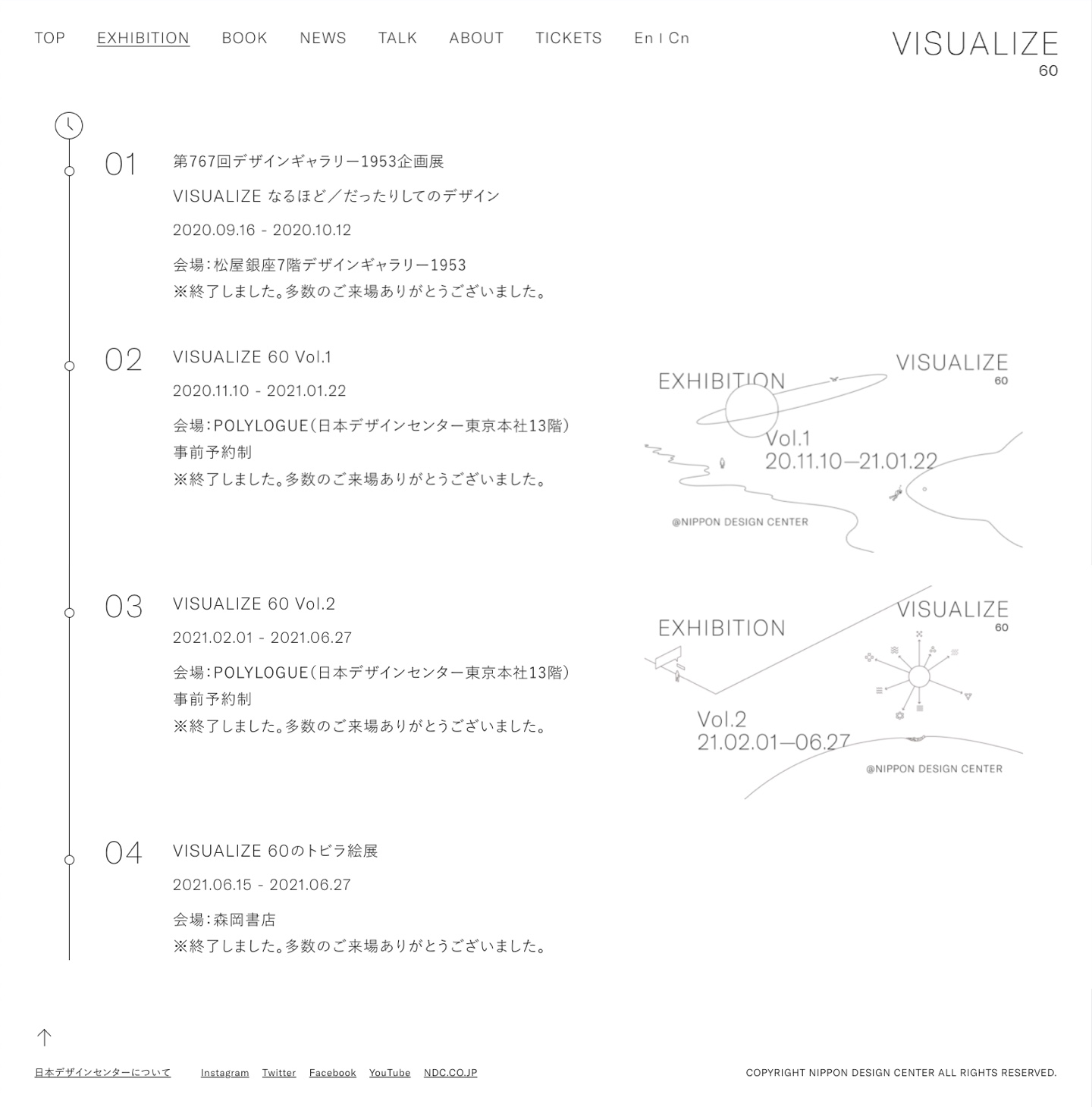 TOP EXHIBITION BOOK NEWS TALK ABOUT TICKETS En | Cn

VISUALIZE
60

01
第767回デザインギャラリー1953企画展
VISUALIZE なるほど／だったりしてのデザイン
2020.09.16 - 2020.10.12
会場：松屋銀座7階デザインギャラリー1953
※終了しました。多数のご来場ありがとうございました。

02
VISUALIZE 60 Vol.1
2020.11.10 - 2021.01.22
会場：POLYLOGUE（日本デザインセンター東京本社13階）
事前予約制
※終了しました。多数のご来場ありがとうございました。

EXHIBITION
VISUALIZE
60
Vol.1
20.11.10—21.01.22
@NIPPON DESIGN CENTER

03
VISUALIZE 60 Vol.2
2021.02.01 - 2021.06.27
会場：POLYLOGUE（日本デザインセンター東京本社13階）
事前予約制
※終了しました。多数のご来場ありがとうございました。

EXHIBITION
VISUALIZE
60
Vol.2
21.02.01—06.27
@NIPPON DESIGN CENTER

04
VISUALIZE 60のトビラ絵展
2021.06.15 - 2021.06.27
会場：森岡書店
※終了しました。多数のご来場ありがとうございました。

日本デザインセンターについて Instagram Twitter Facebook YouTube NDC.CO.JP
COPYRIGHT NIPPON DESIGN CENTER ALL RIGHTS RESERVED.